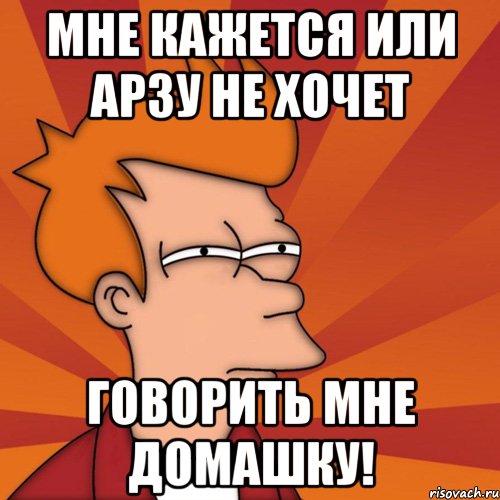 МНЕ КАЖЕТСЯ ИЛИ АРЗУ НЕ ХОЧЕТ

ГОВОРИТЬ МНЕ ДОМАШКУ!

risovach.ru